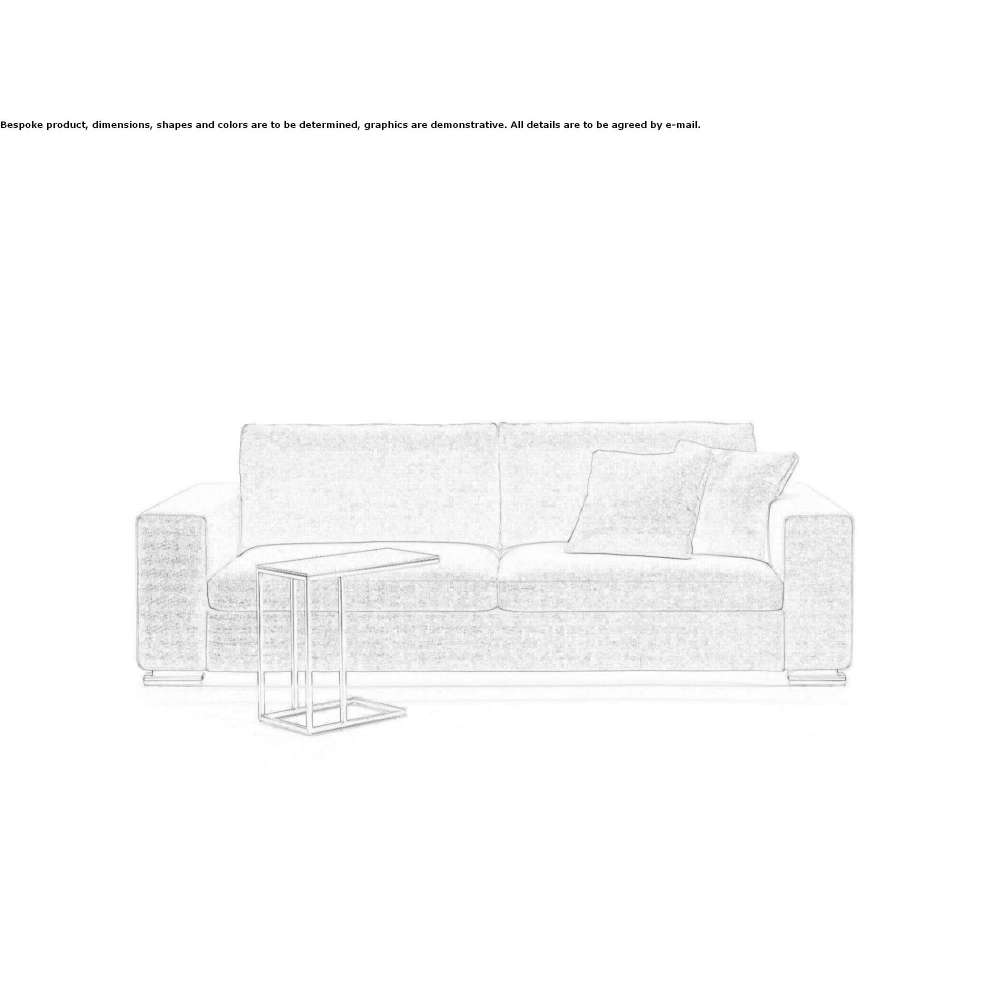 Bespoke product, dimensions, shapes and colors are to be determined, graphics are demonstrative. All details are to be agreed by e-mail.